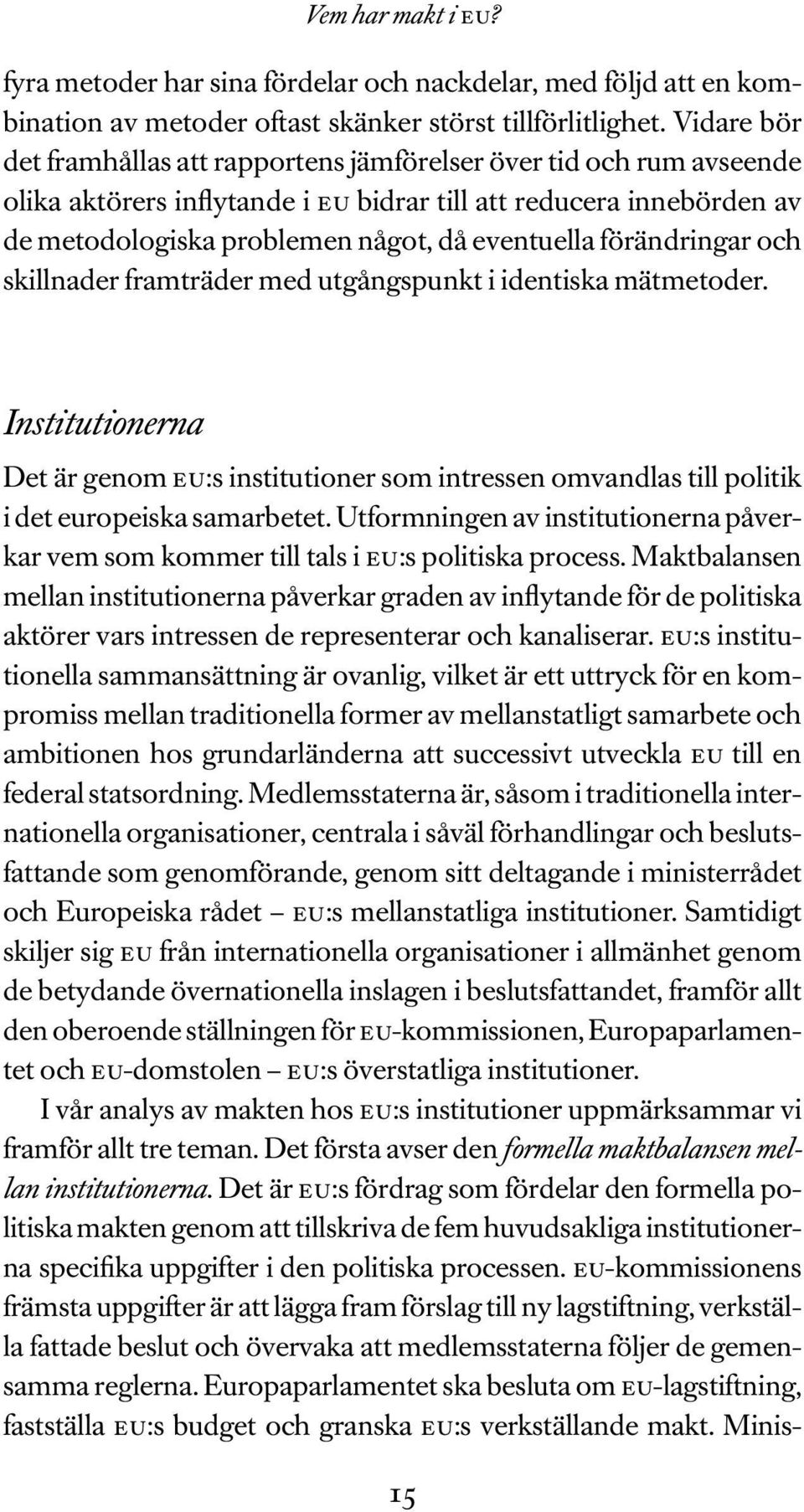 Vem har makt i EU?

fyra metoder har sina fördelar och nackdelar, med följd att en kombination av metoder oftast skänker störst tillförlitlighet. Vidare bör det framhållas att rapportens jämförelser över tid och rum avseende olika aktörers inflytande i EU bidrar till att reducera innebörden av de metodologiska problemen något, då eventuella förändringar och skillnader framträder med utgångspunkt i identiska mätmetoder.

Institutionerna

Det är genom EU:s institutioner som intressen omvandlas till politik i det europeiska samarbetet. Utformningen av institutionerna påverkar vem som kommer till tals i EU:s politiska process. Maktbalansen mellan institutionerna påverkar graden av inflytande för de politiska aktörer vars intressen de representerar och kanaliserar. EU:s institutionella sammansättning är ovanlig, vilket är ett uttryck för en kompromiss mellan traditionella former av mellanstatligt samarbete och ambitionen hos grundarländerna att successivt utveckla EU till en federal statsordning. Medlemsstaterna är, såsom i traditionella internationella organisationer, centrala i såväl förhandlingar och beslutsfattande som genomförande, genom sitt deltagande i ministerrådet och Europeiska rådet – EU:s mellanstatliga institutioner. Samtidigt skiljer sig EU från internationella organisationer i allmänhet genom de betydande övernationella inslagen i beslutsfattandet, framför allt den oberoende ställningen för EU-kommissionen, Europaparlamentet och EU-domstolen – EU:s överstatliga institutioner.

I vår analys av makten hos EU:s institutioner uppmärksammar vi framför allt tre teman. Det första avser den formella maktbalansen mellan institutionerna. Det är EU:s fördrag som fördelar den formella politiska makten genom att tillskriva de fem huvudsakliga institutionerna specifika uppgifter i den politiska processen. EU-kommissionens främsta uppgifter är att lägga fram förslag till ny lagstiftning, verkställa fattade beslut och övervaka att medlemsstaterna följer de gemensamma reglerna. Europaparlamentet ska besluta om EU-lagstiftning, fastställa EU:s budget och granska EU:s verkställande makt. Minis-

15